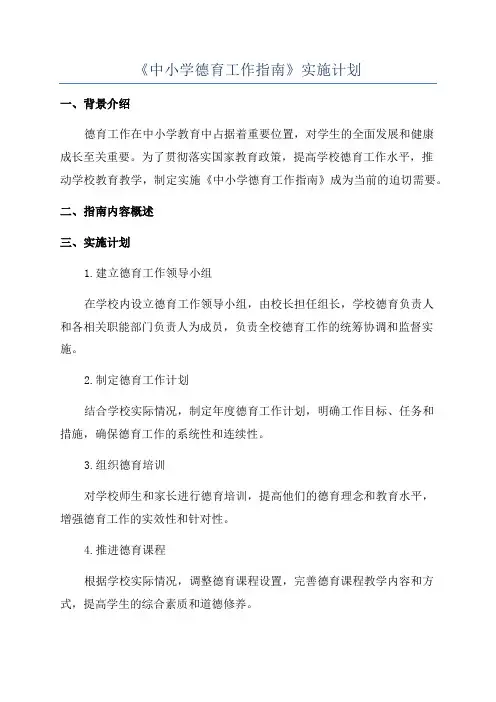 《中小学德育工作指南》实施计划

一、背景介绍

德育工作在中小学教育中占据着重要位置，对学生的全面发展和健康成长至关重要。为了贯彻落实国家教育政策，提高学校德育工作水平，推动学校教育教学，制定实施《中小学德育工作指南》成为当前的迫切需要。

二、指南内容概述

三、实施计划

1.建立德育工作领导小组

在学校内设立德育工作领导小组，由校长担任组长，学校德育负责人和各相关职能部门负责人为成员，负责全校德育工作的统筹协调和监督实施。

2.制定德育工作计划

结合学校实际情况，制定年度德育工作计划，明确工作目标、任务和措施，确保德育工作的系统性和连续性。

3.组织德育培训

对学校师生和家长进行德育培训，提高他们的德育理念和教育水平，增强德育工作的实效性和针对性。

4.推进德育课程

根据学校实际情况，调整德育课程设置，完善德育课程教学内容和方式，提高学生的综合素质和道德修养。